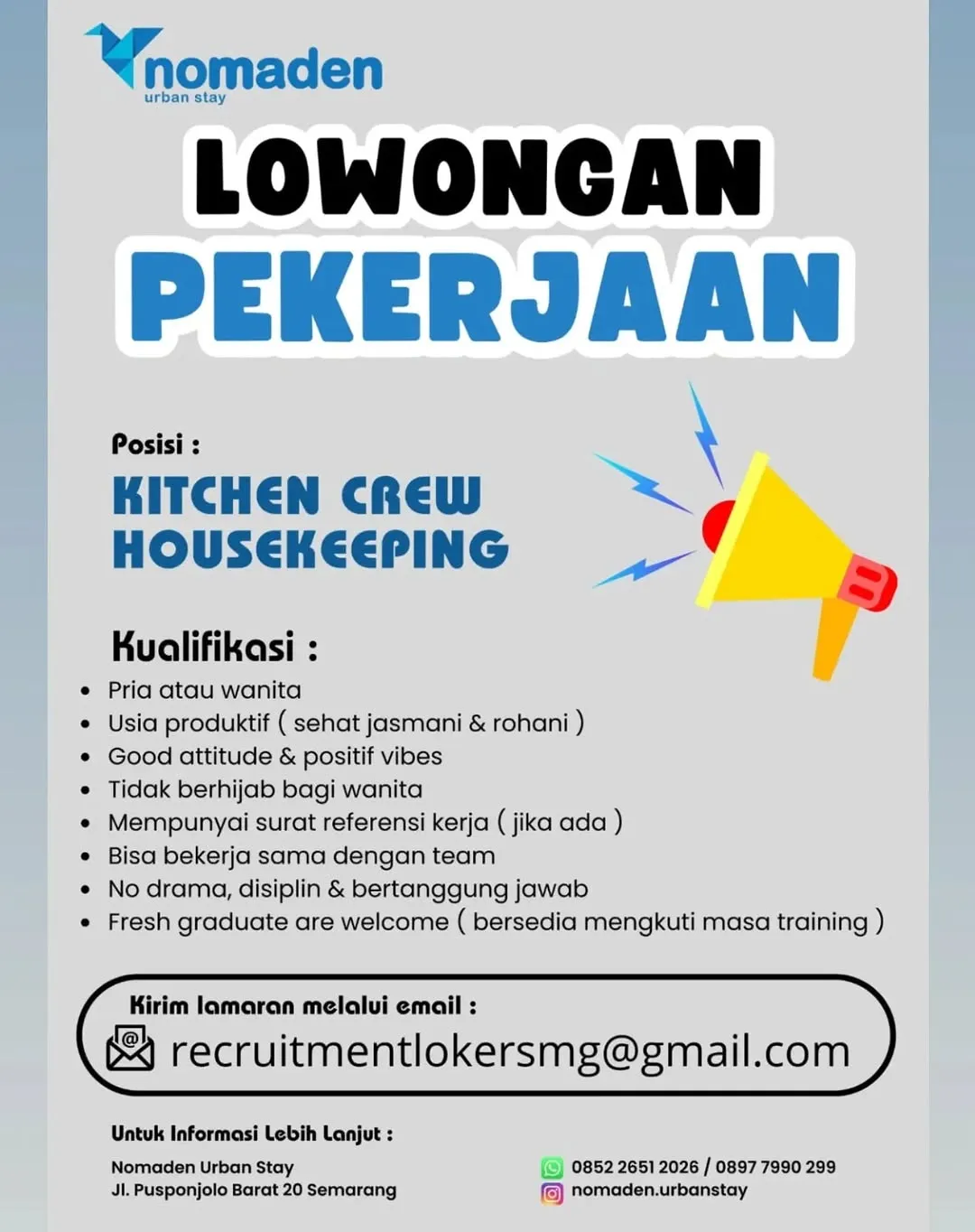 nomaden
urban stay

LOWONGAN
PEKERJAAN

Posisi :
KITCHEN CREW
HOUSEKEEPING

Kualifikasi :
- Pria atau wanita
- Usia produktif ( sehat jasmani & rohani )
- Good attitude & positif vibes
- Tidak berhijab bagi wanita
- Mempunyai surat referensi kerja ( jika ada )
- Bisa bekerja sama dengan team
- No drama, disiplin & bertanggung jawab
- Fresh graduate are welcome ( bersedia mengkuti masa training )

Kirim lamaran melalui email :
recruitmentlokersmg@gmail.com

Untuk Informasi Lebih Lanjut :
Nomaden Urban Stay
Jl. Pusponjolo Barat 20 Semarang

0852 2651 2026 / 0897 7990 299
nomaden.urbanstay